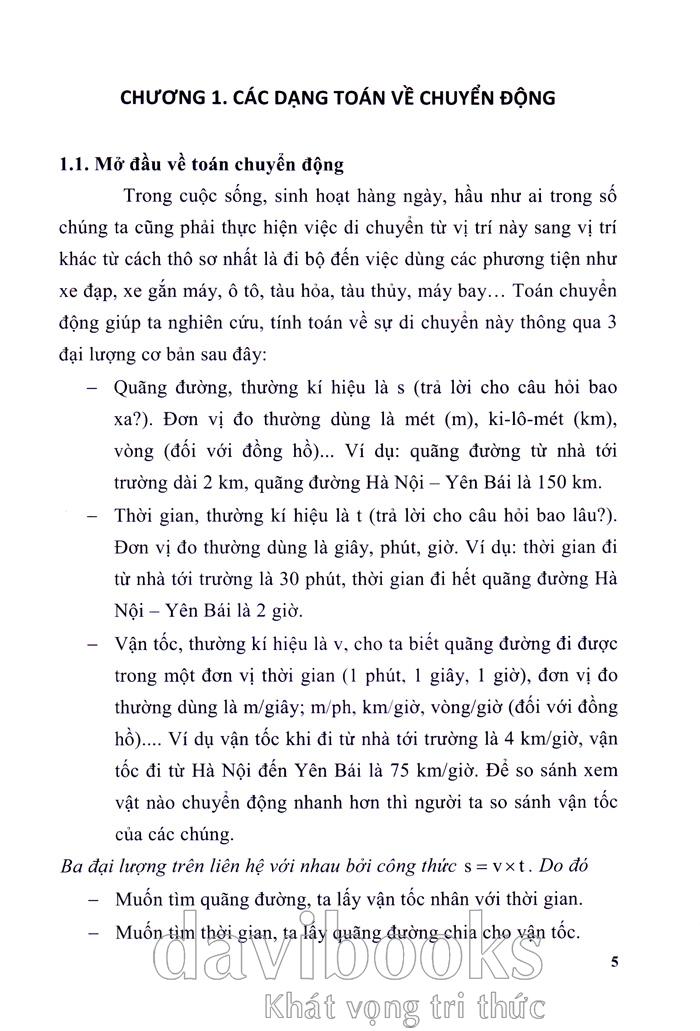 CHƯƠNG 1. CÁC DẠNG TOÁN VỀ CHUYỂN ĐỘNG

1.1. Mở đầu về toán chuyển động

Trong cuộc sống, sinh hoạt hàng ngày, hầu như ai trong số chúng ta cũng phải thực hiện việc di chuyển từ vị trí này sang vị trí khác từ cách thô sơ nhất là đi bộ đến việc dùng các phương tiện như xe đạp, xe gắn máy, ô tô, tàu hỏa, tàu thủy, máy bay… Toán chuyển động giúp ta nghiên cứu, tính toán về sự di chuyển này thông qua 3 đại lượng cơ bản sau đây:

– Quãng đường, thường kí hiệu là s (trả lời cho câu hỏi bao xa?). Đơn vị đo thường dùng là mét (m), ki-lô-mét (km), vòng (đối với đồng hồ)... Ví dụ: quãng đường từ nhà tới trường dài 2 km, quãng đường Hà Nội – Yên Bái là 150 km.

– Thời gian, thường kí hiệu là t (trả lời cho câu hỏi bao lâu?). Đơn vị đo thường dùng là giây, phút, giờ. Ví dụ: thời gian đi từ nhà tới trường là 30 phút, thời gian đi hết quãng đường Hà Nội – Yên Bái là 2 giờ.

– Vận tốc, thường kí hiệu là v, cho ta biết quãng đường đi được trong một đơn vị thời gian (1 phút, 1 giây, 1 giờ), đơn vị đo thường dùng là m/giây; m/ph, km/giờ, vòng/giờ (đối với đồng hồ).... Ví dụ vận tốc khi đi từ nhà tới trường là 4 km/giờ, vận tốc đi từ Hà Nội đến Yên Bái là 75 km/giờ. Để so sánh xem vật nào chuyển động nhanh hơn thì người ta so sánh vận tốc của các chúng.

Ba đại lượng trên liên hệ với nhau bởi công thức $s = v \times t$. Do đó

– Muốn tìm quãng đường, ta lấy vận tốc nhân với thời gian.

– Muốn tìm thời gian, ta lấy quãng đường chia cho vận tốc.

5

davibooks
Khát vọng tri thức